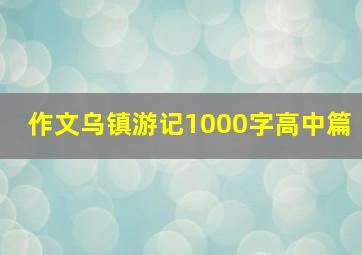 作文乌镇游记1000字高中篇